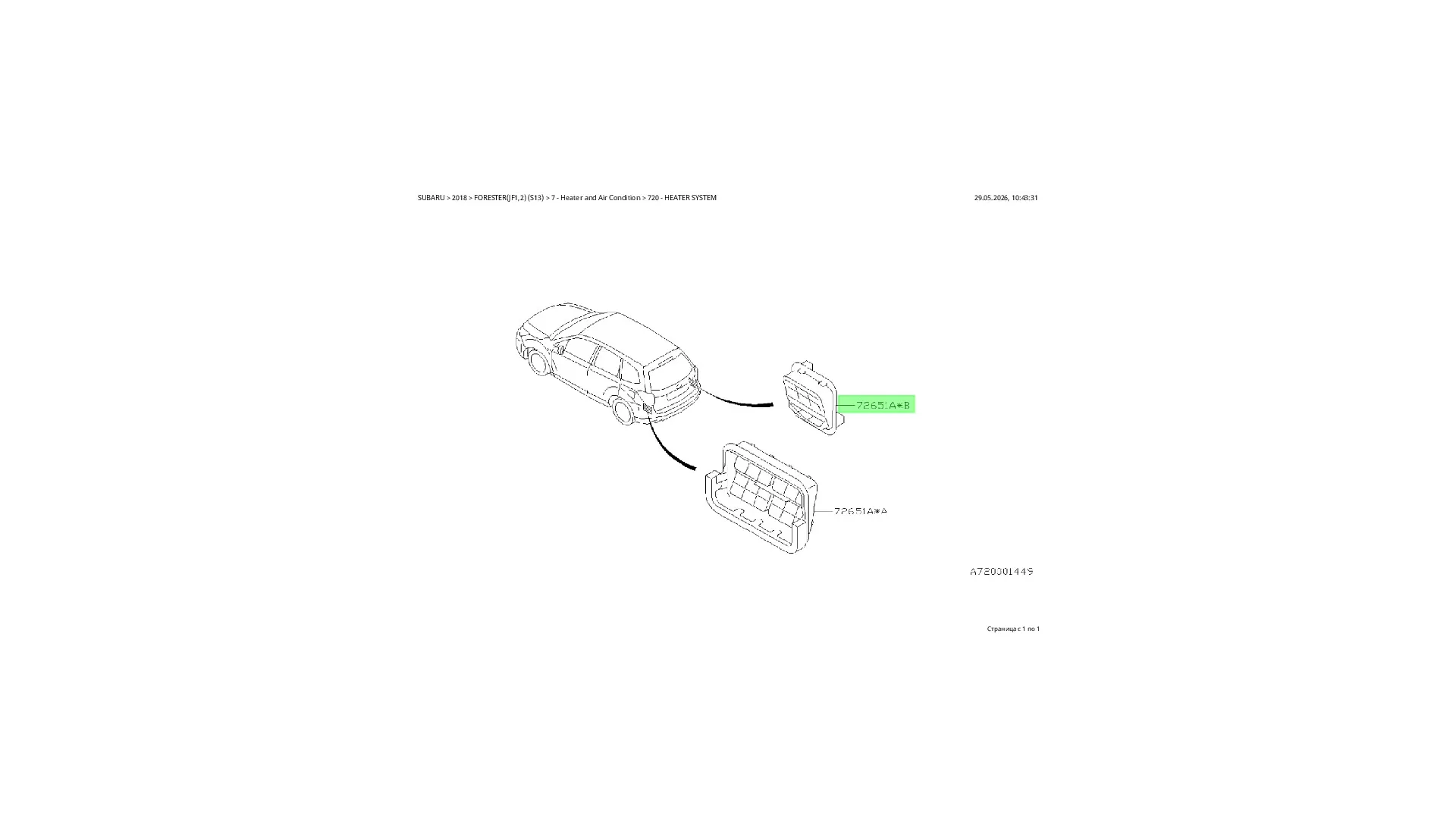 SUBARU > 2018 > FORESTER(JF1,2) (S13) > 7 - Heater and Air Condition > 720 - HEATER SYSTEM

29.05.2026, 10:43:31

72651A*B

72651A*A

A720001449

Страница с 1 по 1